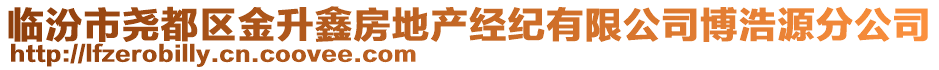 临汾市尧都区金升鑫房地产经纪有限公司博浩源分公司
http://lfzerobilly.cn.coovee.com